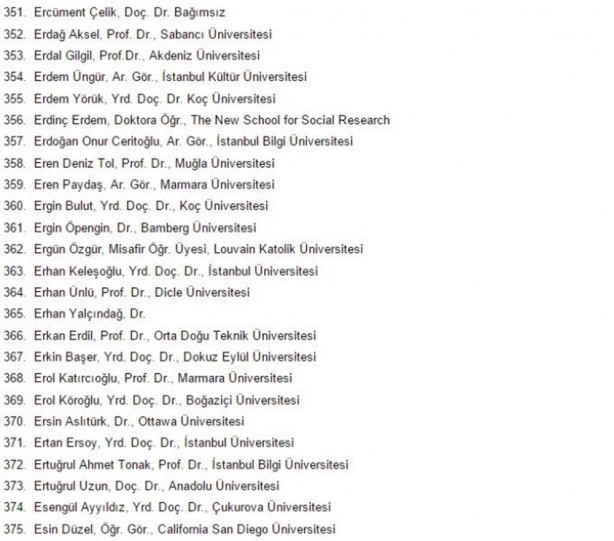 351. Ercüment Çelik, Doç. Dr. Bağımsız
352. Erdağ Aksel, Prof. Dr., Sabancı Üniversitesi
353. Erdal Gilgil, Prof.Dr., Akdeniz Üniversitesi
354. Erdem Üngür, Ar. Gör., İstanbul Kültür Üniversitesi
355. Erdem Yörük, Yrd. Doç. Dr. Koç Üniversitesi
356. Erdinç Erdem, Doktora Öğr., The New School for Social Research
357. Erdoğan Onur Ceritoğlu, Ar. Gör., İstanbul Bilgi Üniversitesi
358. Eren Deniz Tol, Prof. Dr., Muğla Üniversitesi
359. Eren Paydaş, Ar. Gör., Marmara Üniversitesi
360. Ergin Bulut, Yrd. Doç. Dr., Koç Üniversitesi
361. Ergin Öpengin, Dr., Bamberg Üniversitesi
362. Ergün Özgür, Misafir Öğr. Üyesi, Louvain Katolik Üniversitesi
363. Erhan Keleşoğlu, Yrd. Doç. Dr., İstanbul Üniversitesi
364. Erhan Ünlü, Prof. Dr., Dicle Üniversitesi
365. Erhan Yalçındağ, Dr.
366. Erkan Erdil, Prof. Dr., Orta Doğu Teknik Üniversitesi
367. Erkin Başer, Yrd. Doç. Dr., Dokuz Eylül Üniversitesi
368. Erol Katırcıoğlu, Prof. Dr., Marmara Üniversitesi
369. Erol Köroğlu, Yrd. Doç. Dr., Boğaziçi Üniversitesi
370. Ersin Aslıtürk, Dr., Ottawa Üniversitesi
371. Ertan Ersoy, Yrd. Doç. Dr., İstanbul Üniversitesi
372. Ertuğrul Ahmet Tonak, Prof. Dr., İstanbul Bilgi Üniversitesi
373. Ertuğrul Uzun, Doç. Dr., Anadolu Üniversitesi
374. Esengül Ayyıldız, Yrd. Doç. Dr., Çukurova Üniversitesi
375. Esin Düzel, Öğr. Gör., California San Diego Üniversitesi